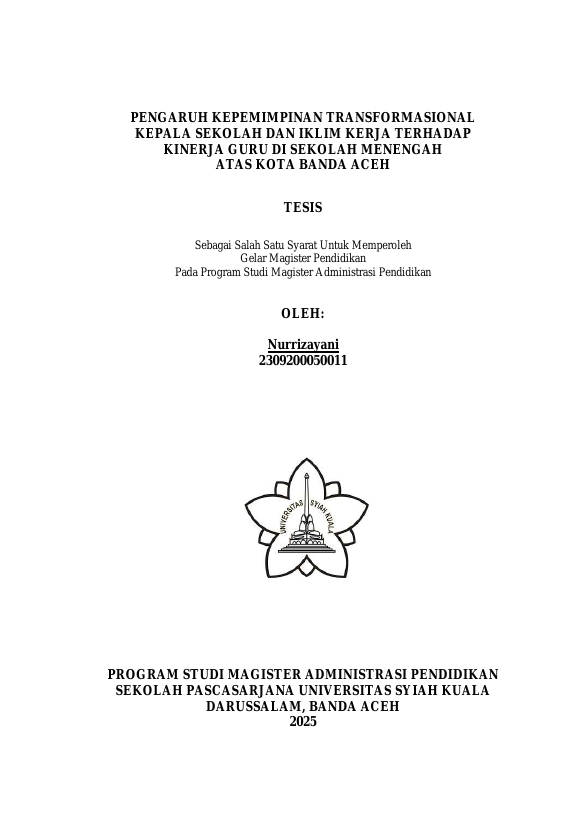 PENGARUH KEPEMIMPINAN TRANSFORMASIONAL KEPALA SEKOLAH DAN IKLIM KERJA TERHADAP KINERJA GURU DI SEKOLAH MENENGAH ATAS KOTA BANDA ACEH

TESIS

Sebagai Salah Satu Syarat Untuk Memperoleh
Gelar Magister Pendidikan
Pada Program Studi Magister Administrasi Pendidikan

OLEH:

Nurrizayani
2309200050011

UNIVERSITAS SYIAH KUALA

PROGRAM STUDI MAGISTER ADMINISTRASI PENDIDIKAN
SEKOLAH PASCASARJANA UNIVERSITAS SYIAH KUALA
DARUSSALAM, BANDA ACEH
2025